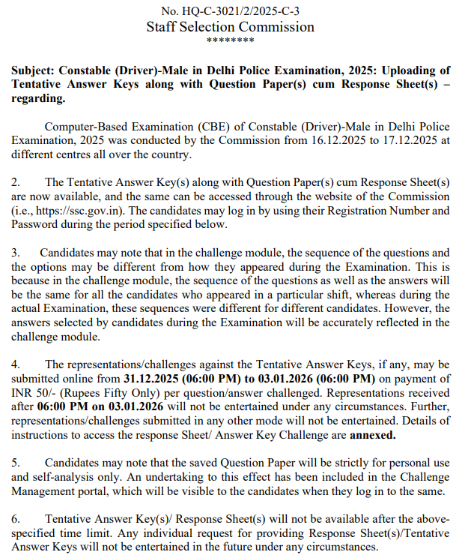 No. HQ-C-3021/2/2025-C-3
Staff Selection Commission
********

Subject: Constable (Driver)-Male in Delhi Police Examination, 2025: Uploading of Tentative Answer Keys along with Question Paper(s) cum Response Sheet(s) – regarding.

Computer-Based Examination (CBE) of Constable (Driver)-Male in Delhi Police Examination, 2025 was conducted by the Commission from 16.12.2025 to 17.12.2025 at different centres all over the country.

2. The Tentative Answer Key(s) along with Question Paper(s) cum Response Sheet(s) are now available, and the same can be accessed through the website of the Commission (i.e., https://ssc.gov.in). The candidates may log in by using their Registration Number and Password during the period specified below.

3. Candidates may note that in the challenge module, the sequence of the questions and the options may be different from how they appeared during the Examination. This is because in the challenge module, the sequence of the questions as well as the answers will be the same for all the candidates who appeared in a particular shift, whereas during the actual Examination, these sequences were different for different candidates. However, the answers selected by candidates during the Examination will be accurately reflected in the challenge module.

4. The representations/challenges against the Tentative Answer Keys, if any, may be submitted online from 31.12.2025 (06:00 PM) to 03.01.2026 (06:00 PM) on payment of INR 50/- (Rupees Fifty Only) per question/answer challenged. Representations received after 06:00 PM on 03.01.2026 will not be entertained under any circumstances. Further, representations/challenges submitted in any other mode will not be entertained. Details of instructions to access the response Sheet/ Answer Key Challenge are annexed.

5. Candidates may note that the saved Question Paper will be strictly for personal use and self-analysis only. An undertaking to this effect has been included in the Challenge Management portal, which will be visible to the candidates when they log in to the same.

6. Tentative Answer Key(s)/ Response Sheet(s) will not be available after the above-specified time limit. Any individual request for providing Response Sheet(s)/Tentative Answer Keys will not be entertained in the future under any circumstances.